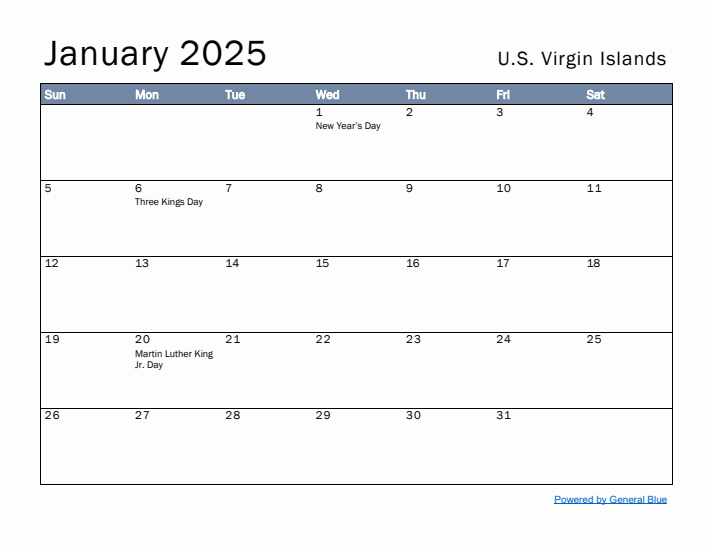 January 2025

U.S. Virgin Islands

| Sun | Mon | Tue | Wed | Thu | Fri | Sat |
|---|---|---|---|---|---|---|
| | | | 1 New Year's Day | 2 | 3 | 4 |
| 5 | 6 Three Kings Day | 7 | 8 | 9 | 10 | 11 |
| 12 | 13 | 14 | 15 | 16 | 17 | 18 |
| 19 | 20 Martin Luther King Jr. Day | 21 | 22 | 23 | 24 | 25 |
| 26 | 27 | 28 | 29 | 30 | 31 | |

Powered by General Blue